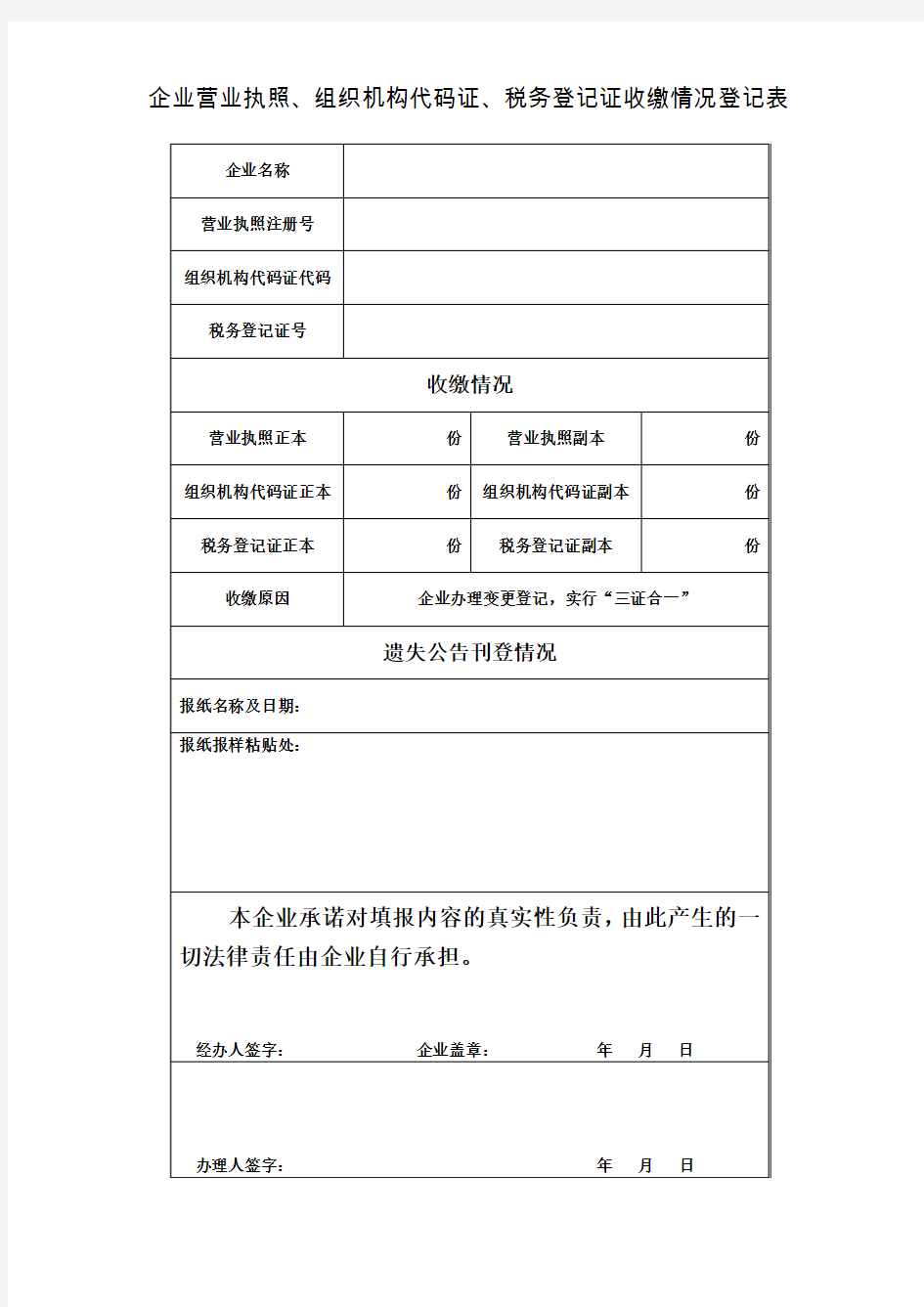 企业营业执照、组织机构代码证、税务登记证收缴情况登记表

| 企业名称 | | | |
|---|---|---|---|
| 营业执照注册号 | | | |
| 组织机构代码证代码 | | | |
| 税务登记证号 | | | |
| 收缴情况 | | | |
| 营业执照正本 | 份 | 营业执照副本 | 份 |
| 组织机构代码证正本 | 份 | 组织机构代码证副本 | 份 |
| 税务登记证正本 | 份 | 税务登记证副本 | 份 |
| 收缴原因 | 企业办理变更登记，实行“三证合一” | | |
| 遗失公告刊登情况 | | | |
| 报纸名称及日期: | | | |
| 报纸报样粘贴处: | | | |

本企业承诺对填报内容的真实性负责，由此产生的一切法律责任由企业自行承担。

经办人签字：　　企业盖章：　　年　月　日

办理人签字：　　年　月　日